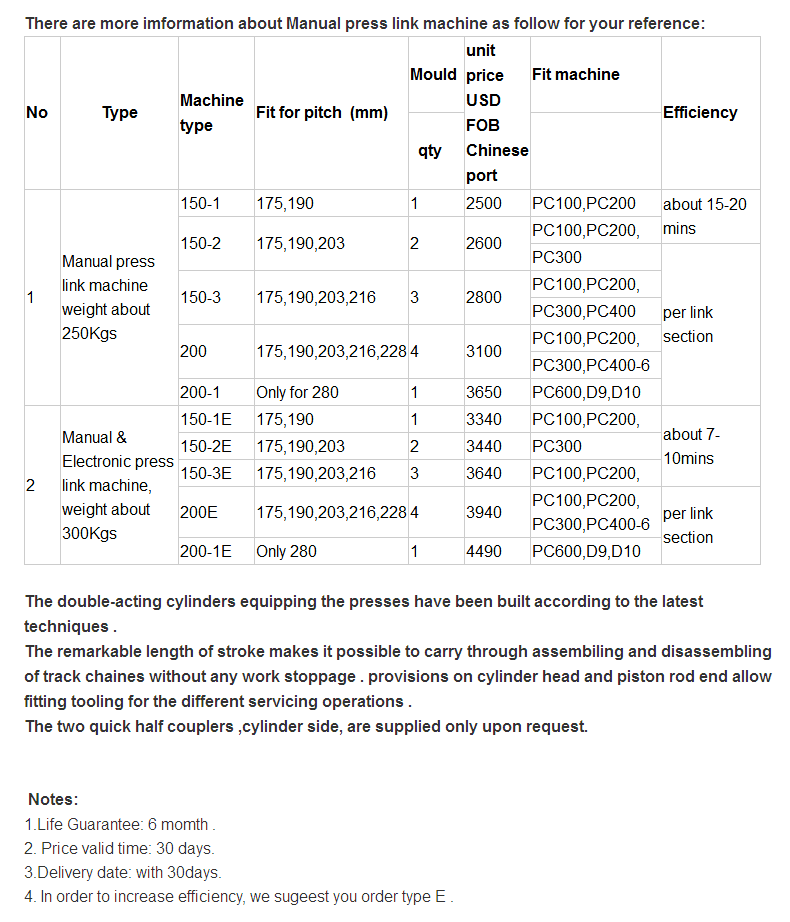 There are more imformation about Manual press link machine as follow for your reference:

| No | Type | Machine type | Fit for pitch (mm) | Mould qty | unit price USD FOB Chinese port | Fit machine | Efficiency |
|---|---|---|---|---|---|---|---|
| 1 | Manual press link machine weight about 250Kgs | 150-1 | 175,190 | 1 | 2500 | PC100,PC200 | about 15-20 mins |
| | | 150-2 | 175,190,203 | 2 | 2600 | PC100,PC200, PC300 | |
| | | 150-3 | 175,190,203,216 | 3 | 2800 | PC100,PC200, PC300,PC400 | per link section |
| | | 200 | 175,190,203,216,228 | 4 | 3100 | PC100,PC200, PC300,PC400-6 | |
| | | 200-1 | Only for 280 | 1 | 3650 | PC600,D9,D10 | |
| 2 | Manual & Electronic press link machine, weight about 300Kgs | 150-1E | 175,190 | 1 | 3340 | PC100,PC200, | about 7-10mins |
| | | 150-2E | 175,190,203 | 2 | 3440 | PC300 | |
| | | 150-3E | 175,190,203,216 | 3 | 3640 | PC100,PC200, | |
| | | 200E | 175,190,203,216,228 | 4 | 3940 | PC100,PC200, PC300,PC400-6 | per link section |
| | | 200-1E | Only 280 | 1 | 4490 | PC600,D9,D10 | |

The double-acting cylinders equipping the presses have been built according to the latest techniques .
The remarkable length of stroke makes it possible to carry through assembiling and disassembling of track chaines without any work stoppage . provisions on cylinder head and piston rod end allow fitting tooling for the different servicing operations .
The two quick half couplers ,cylinder side, are supplied only upon request.

Notes:
1.Life Guarantee: 6 momth .
2. Price valid time: 30 days.
3.Delivery date: with 30days.
4. In order to increase efficiency, we sugeest you order type E .